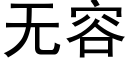 无容